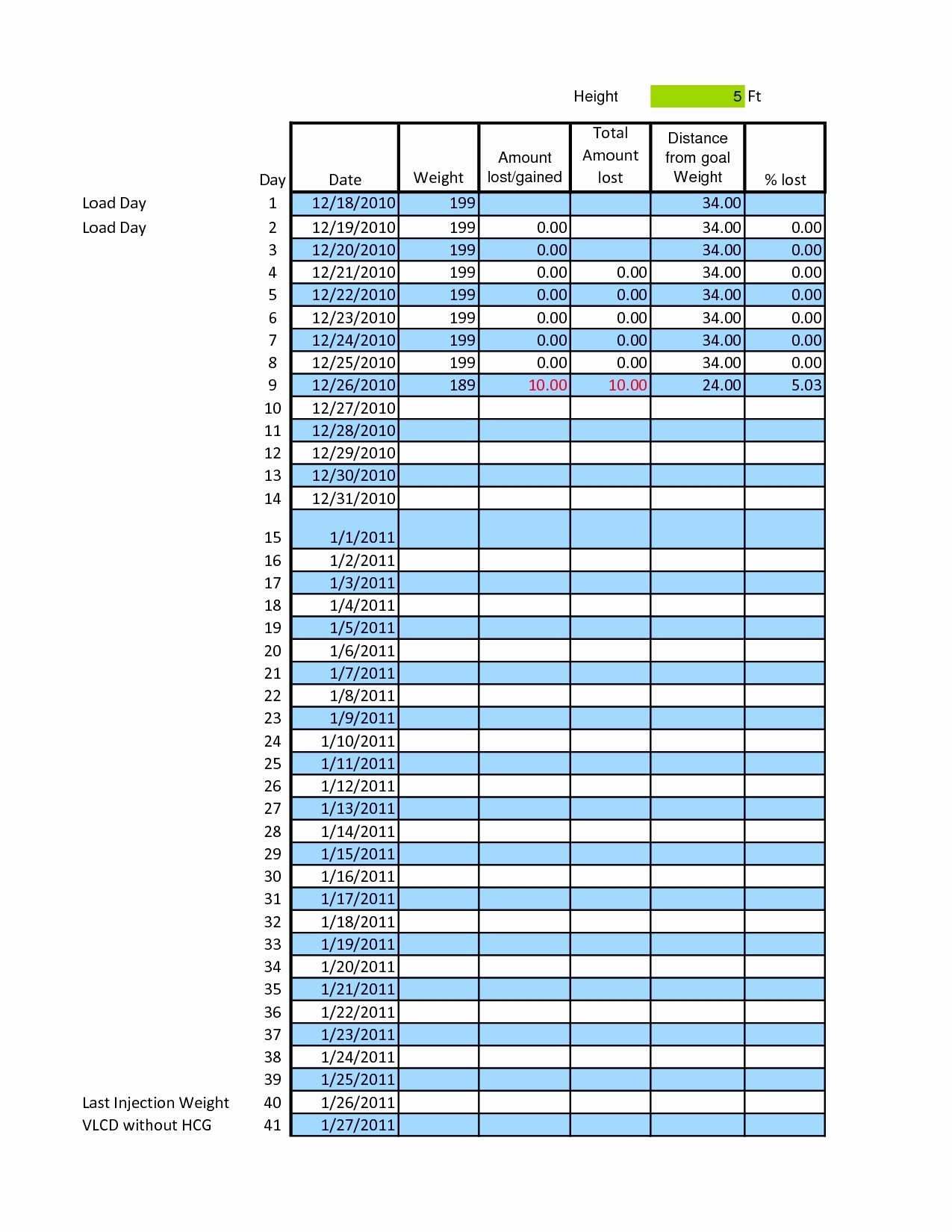 Height 5 Ft

| | Day | Date | Weight | Amount lost/gained | Total Amount lost | Distance from goal Weight | % lost |
|---|---|---|---|---|---|---|---|
| Load Day | 1 | 12/18/2010 | 199 | | | 34.00 | |
| Load Day | 2 | 12/19/2010 | 199 | 0.00 | | 34.00 | 0.00 |
| | 3 | 12/20/2010 | 199 | 0.00 | | 34.00 | 0.00 |
| | 4 | 12/21/2010 | 199 | 0.00 | 0.00 | 34.00 | 0.00 |
| | 5 | 12/22/2010 | 199 | 0.00 | 0.00 | 34.00 | 0.00 |
| | 6 | 12/23/2010 | 199 | 0.00 | 0.00 | 34.00 | 0.00 |
| | 7 | 12/24/2010 | 199 | 0.00 | 0.00 | 34.00 | 0.00 |
| | 8 | 12/25/2010 | 199 | 0.00 | 0.00 | 34.00 | 0.00 |
| | 9 | 12/26/2010 | 189 | 10.00 | 10.00 | 24.00 | 5.03 |
| | 10 | 12/27/2010 | | | | | |
| | 11 | 12/28/2010 | | | | | |
| | 12 | 12/29/2010 | | | | | |
| | 13 | 12/30/2010 | | | | | |
| | 14 | 12/31/2010 | | | | | |
| | 15 | 1/1/2011 | | | | | |
| | 16 | 1/2/2011 | | | | | |
| | 17 | 1/3/2011 | | | | | |
| | 18 | 1/4/2011 | | | | | |
| | 19 | 1/5/2011 | | | | | |
| | 20 | 1/6/2011 | | | | | |
| | 21 | 1/7/2011 | | | | | |
| | 22 | 1/8/2011 | | | | | |
| | 23 | 1/9/2011 | | | | | |
| | 24 | 1/10/2011 | | | | | |
| | 25 | 1/11/2011 | | | | | |
| | 26 | 1/12/2011 | | | | | |
| | 27 | 1/13/2011 | | | | | |
| | 28 | 1/14/2011 | | | | | |
| | 29 | 1/15/2011 | | | | | |
| | 30 | 1/16/2011 | | | | | |
| | 31 | 1/17/2011 | | | | | |
| | 32 | 1/18/2011 | | | | | |
| | 33 | 1/19/2011 | | | | | |
| | 34 | 1/20/2011 | | | | | |
| | 35 | 1/21/2011 | | | | | |
| | 36 | 1/22/2011 | | | | | |
| | 37 | 1/23/2011 | | | | | |
| | 38 | 1/24/2011 | | | | | |
| | 39 | 1/25/2011 | | | | | |
| Last Injection Weight | 40 | 1/26/2011 | | | | | |
| VLCD without HCG | 41 | 1/27/2011 | | | | | |